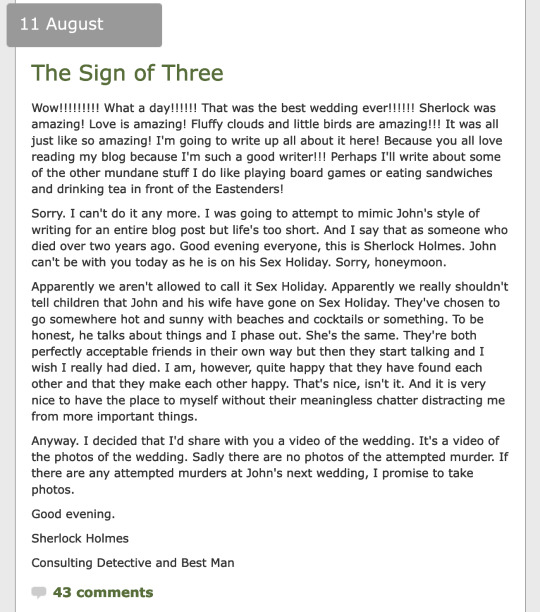 11 August

The Sign of Three

Wow!!!!!!!!! What a day!!!!!! That was the best wedding ever!!!!!! Sherlock was amazing! Love is amazing! Fluffy clouds and little birds are amazing!!! It was all just like so amazing! I'm going to write up all about it here! Because you all love reading my blog because I'm such a good writer!!! Perhaps I'll write about some of the other mundane stuff I do like playing board games or eating sandwiches and drinking tea in front of the Eastenders!

Sorry. I can't do it any more. I was going to attempt to mimic John's style of writing for an entire blog post but life's too short. And I say that as someone who died over two years ago. Good evening everyone, this is Sherlock Holmes. John can't be with you today as he is on his Sex Holiday. Sorry, honeymoon.

Apparently we aren't allowed to call it Sex Holiday. Apparently we really shouldn't tell children that John and his wife have gone on Sex Holiday. They've chosen to go somewhere hot and sunny with beaches and cocktails or something. To be honest, he talks about things and I phase out. She's the same. They're both perfectly acceptable friends in their own way but then they start talking and I wish I really had died. I am, however, quite happy that they have found each other and that they make each other happy. That's nice, isn't it. And it is very nice to have the place to myself without their meaningless chatter distracting me from more important things.

Anyway. I decided that I'd share with you a video of the wedding. It's a video of the photos of the wedding. Sadly there are no photos of the attempted murder. If there are any attempted murders at John's next wedding, I promise to take photos.

Good evening.

Sherlock Holmes

Consulting Detective and Best Man

43 comments